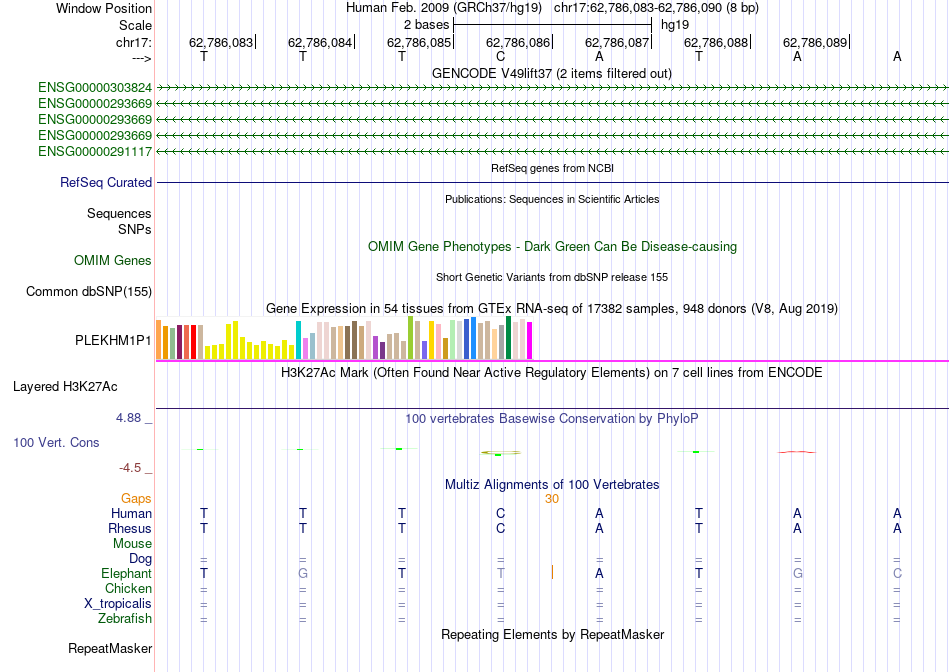 Window Position Human Feb. 2009 (GRCh37/hg19) chr17:62,786,083-62,786,090 (8 bp)
Scale 2 bases hg19
chr17: 62,786,083 62,786,084 62,786,085 62,786,086 62,786,087 62,786,088 62,786,089
---> T T T C A T A A
GENCODE V49lift37 (2 items filtered out)
ENSG00000303824
ENSG00000293669
ENSG00000293669
ENSG00000293669
ENSG00000291117
RefSeq genes from NCBI
RefSeq Curated
Publications: Sequences in Scientific Articles
Sequences
SNPs
OMIM Gene Phenotypes - Dark Green Can Be Disease-causing
OMIM Genes
Short Genetic Variants from dbSNP release 155
Common dbSNP(155)
Gene Expression in 54 tissues from GTEx RNA-seq of 17382 samples, 948 donors (V8, Aug 2019)
PLEKHM1P1
H3K27Ac Mark (Often Found Near Active Regulatory Elements) on 7 cell lines from ENCODE
Layered H3K27Ac
4.88 _
100 vertebrates Basewise Conservation by PhyloP
100 Vert. Cons
-4.5 _
Multiz Alignments of 100 Vertebrates
Gaps 30
Human T T T C A T A A
Rhesus T T T C A T A A
Mouse
Dog = = = = = = = =
Elephant T G T T A T G C
Chicken = = = = = = = =
X_tropicalis = = = = = = = =
Zebrafish = = = = = = = =
Repeating Elements by RepeatMasker
RepeatMasker